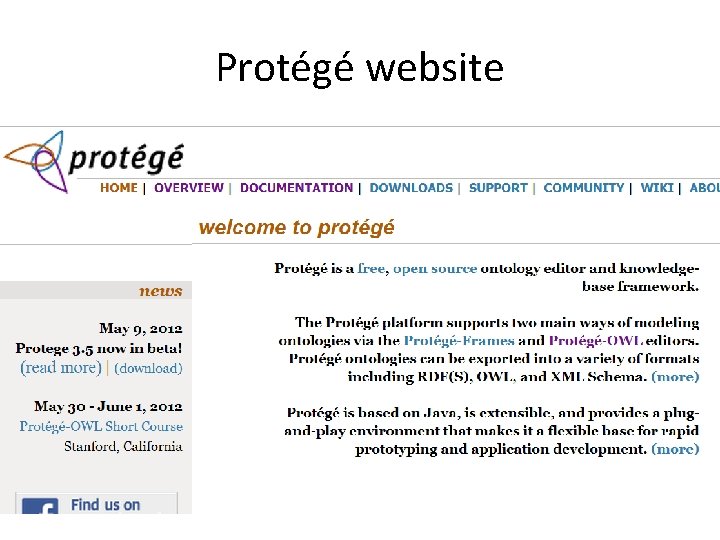 Protégé website

protégé

HOME | OVERVIEW | DOCUMENTATION | DOWNLOADS | SUPPORT | COMMUNITY | WIKI | ABOU

welcome to protégé

news

May 9, 2012
Protege 3.5 now in beta!
(read more) | (download)

May 30 - June 1, 2012
Protégé-OWL Short Course
Stanford, California

Find us on

Protégé is a free, open source ontology editor and knowledge-base framework.

The Protégé platform supports two main ways of modeling ontologies via the Protégé-Frames and Protégé-OWL editors. Protégé ontologies can be exported into a variety of formats including RDF(S), OWL, and XML Schema. (more)

Protégé is based on Java, is extensible, and provides a plug-and-play environment that makes it a flexible base for rapid prototyping and application development. (more)